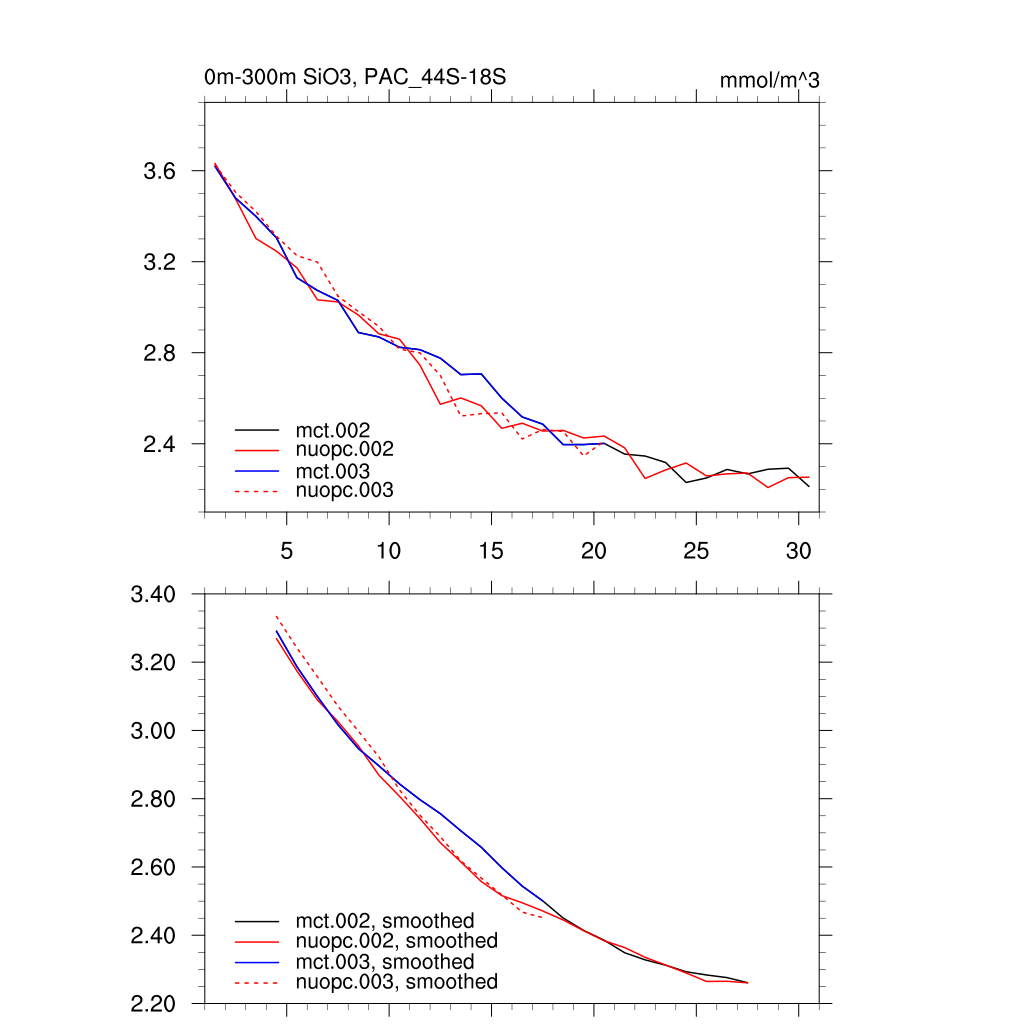 0m-300m SiO3, PAC_44S-18S

mmol/m^3

3.6
3.2
2.8
2.4

mct.002
nuopc.002
mct.003
nuopc.003

5
10
15
20
25
30

3.40
3.20
3.00
2.80
2.60
2.40
2.20

mct.002, smoothed
nuopc.002, smoothed
mct.003, smoothed
nuopc.003, smoothed